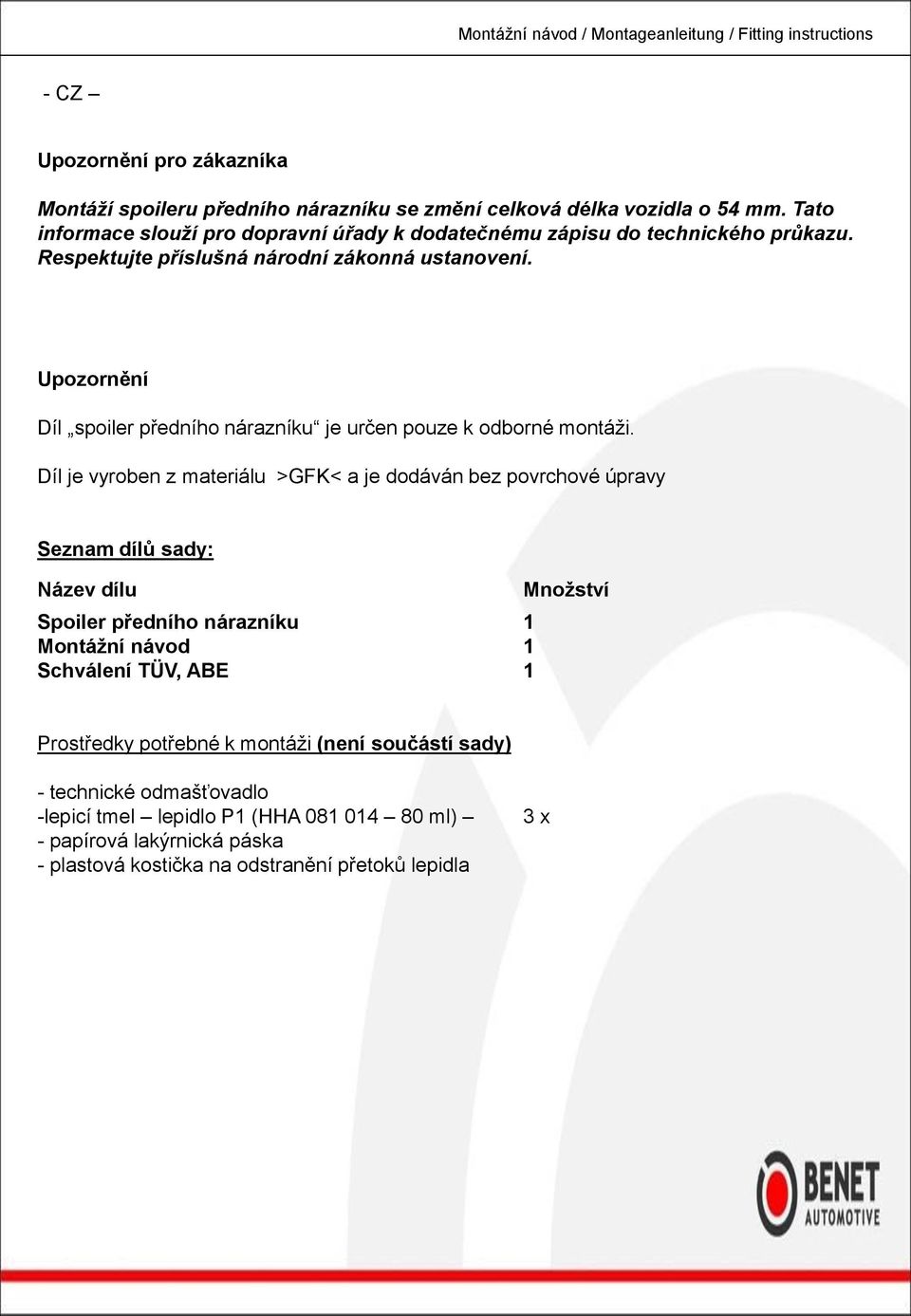 Montážní návod / Montageanleitung / Fitting instructions

- CZ –

Upozornění pro zákazníka

Montáží spoileru předního nárazníku se změní celková délka vozidla o 54 mm. Tato informace slouží pro dopravní úřady k dodatečnému zápisu do technického průkazu. Respektujte příslušná národní zákonná ustanovení.

Upozornění

Díl „spoiler předního nárazníku“ je určen pouze k odborné montáži.

Díl je vyroben z materiálu >GFK< a je dodáván bez povrchové úpravy

Seznam dílů sady:

| Název dílu | Množství |
|---|---|
| Spoiler předního nárazníku | 1 |
| Montážní návod | 1 |
| Schválení TÜV, ABE | 1 |

Prostředky potřebné k montáži (není součástí sady)

- technické odmašťovadlo
-lepicí tmel – lepidlo P1 (HHA 081 014 – 80 ml) – 3 x
- papírová lakýrnická páska
- plastová kostička na odstranění přetoků lepidla

BENET AUTOMOTIVE